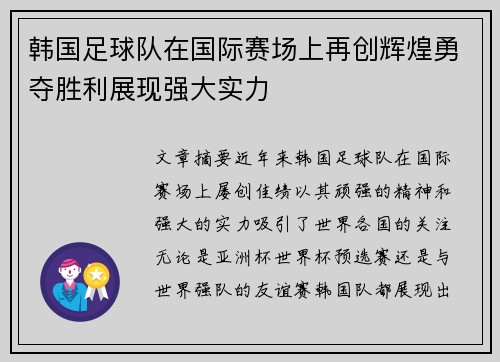 韩国足球队在国际赛场上再创辉煌勇夺胜利展现强大实力

文章摘要近年来韩国足球队在国际赛场上屡创佳绩以其顽强的精神和强大的实力吸引了世界各国的关注无论是亚洲杯世界杯预选赛还是与世界强队的友谊赛韩国队都展现出